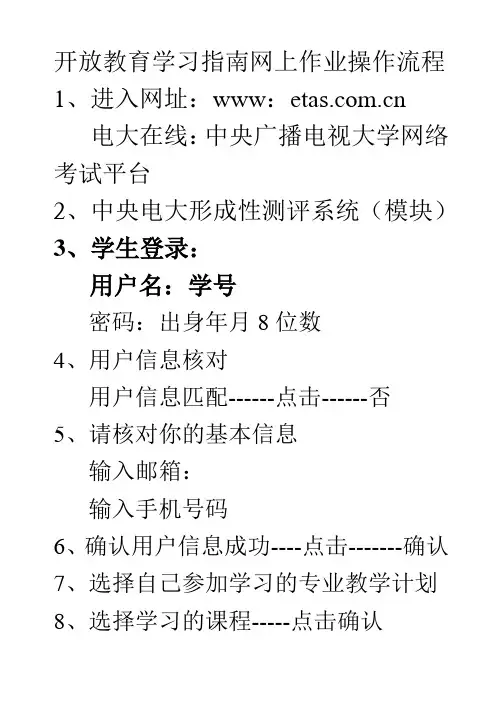 开放教育学习指南网上作业操作流程

1、进入网址：www：etas.com.cn

电大在线：中央广播电视大学网络考试平台

2、中央电大形成性测评系统（模块）

3、学生登录：

用户名：学号

密码：出身年月 8 位数

4、用户信息核对

用户信息匹配------点击------否

5、请核对你的基本信息

输入邮箱：

输入手机号码

6、确认用户信息成功----点击-------确认

7、选择自己参加学习的专业教学计划

8、选择学习的课程-----点击确认